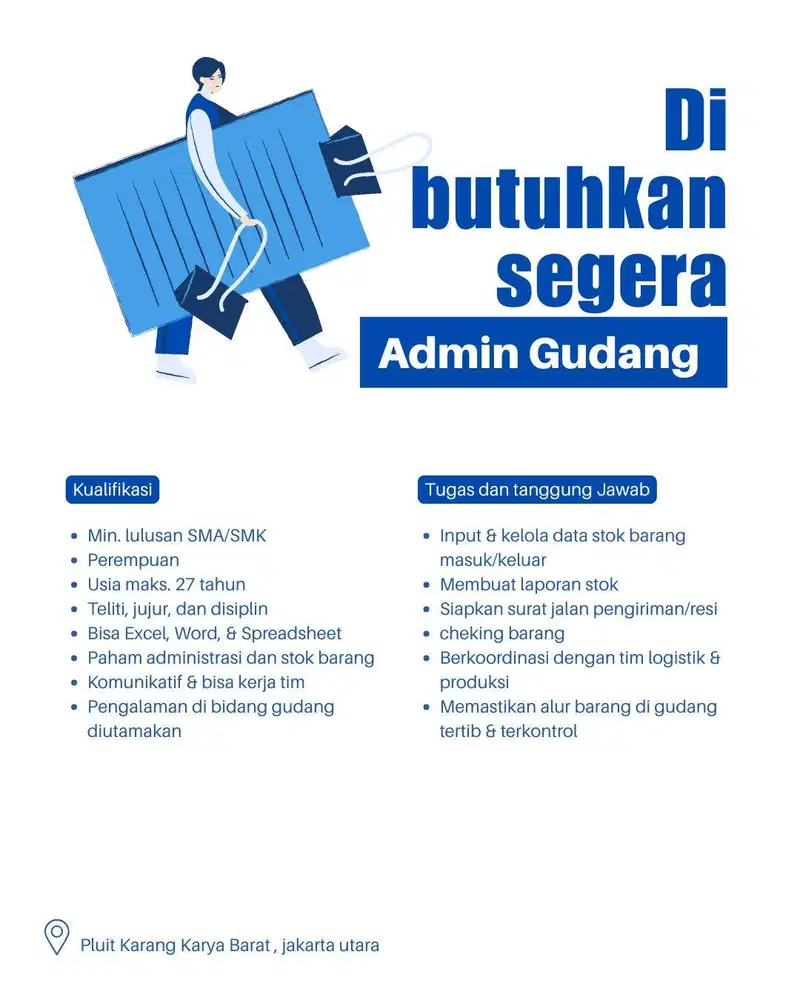 Di butuhkan segera

Admin Gudang

Kualifikasi

- Min. lulusan SMA/SMK
- Perempuan
- Usia maks. 27 tahun
- Teliti, jujur, dan disiplin
- Bisa Excel, Word, & Spreadsheet
- Paham administrasi dan stok barang
- Komunikatif & bisa kerja tim
- Pengalaman di bidang gudang diutamakan

Tugas dan tanggung Jawab

- Input & kelola data stok barang masuk/keluar
- Membuat laporan stok
- Siapkan surat jalan pengiriman/resi
- cheking barang
- Berkoordinasi dengan tim logistik & produksi
- Memastikan alur barang di gudang tertib & terkontrol

Pluit Karang Karya Barat , jakarta utara